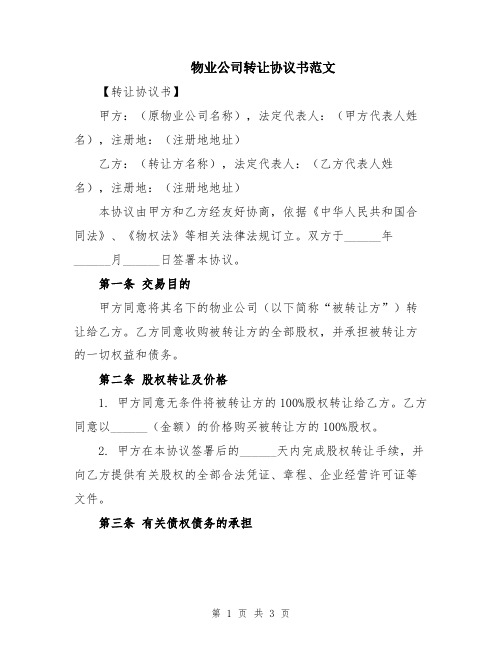 物业公司转让协议书范文

【转让协议书】

甲方：（原物业公司名称），法定代表人：（甲方代表人姓名），注册地：（注册地地址）

乙方：（转让方名称），法定代表人：（乙方代表人姓名），注册地：（注册地地址）

本协议由甲方和乙方经友好协商，依据《中华人民共和国合同法》、《物权法》等相关法律法规订立。双方于______年______月______日签署本协议。

第一条 交易目的

甲方同意将其名下的物业公司（以下简称“被转让方”）转让给乙方。乙方同意收购被转让方的全部股权，并承担被转让方的一切权益和债务。

第二条 股权转让及价格

1. 甲方同意无条件将被转让方的100%股权转让给乙方。乙方同意以______（金额）的价格购买被转让方的100%股权。

2. 甲方在本协议签署后的______天内完成股权转让手续，并向乙方提供有关股权的全部合法凭证、章程、企业经营许可证等文件。

第三条 有关债权债务的承担

第 1 页 共 3 页